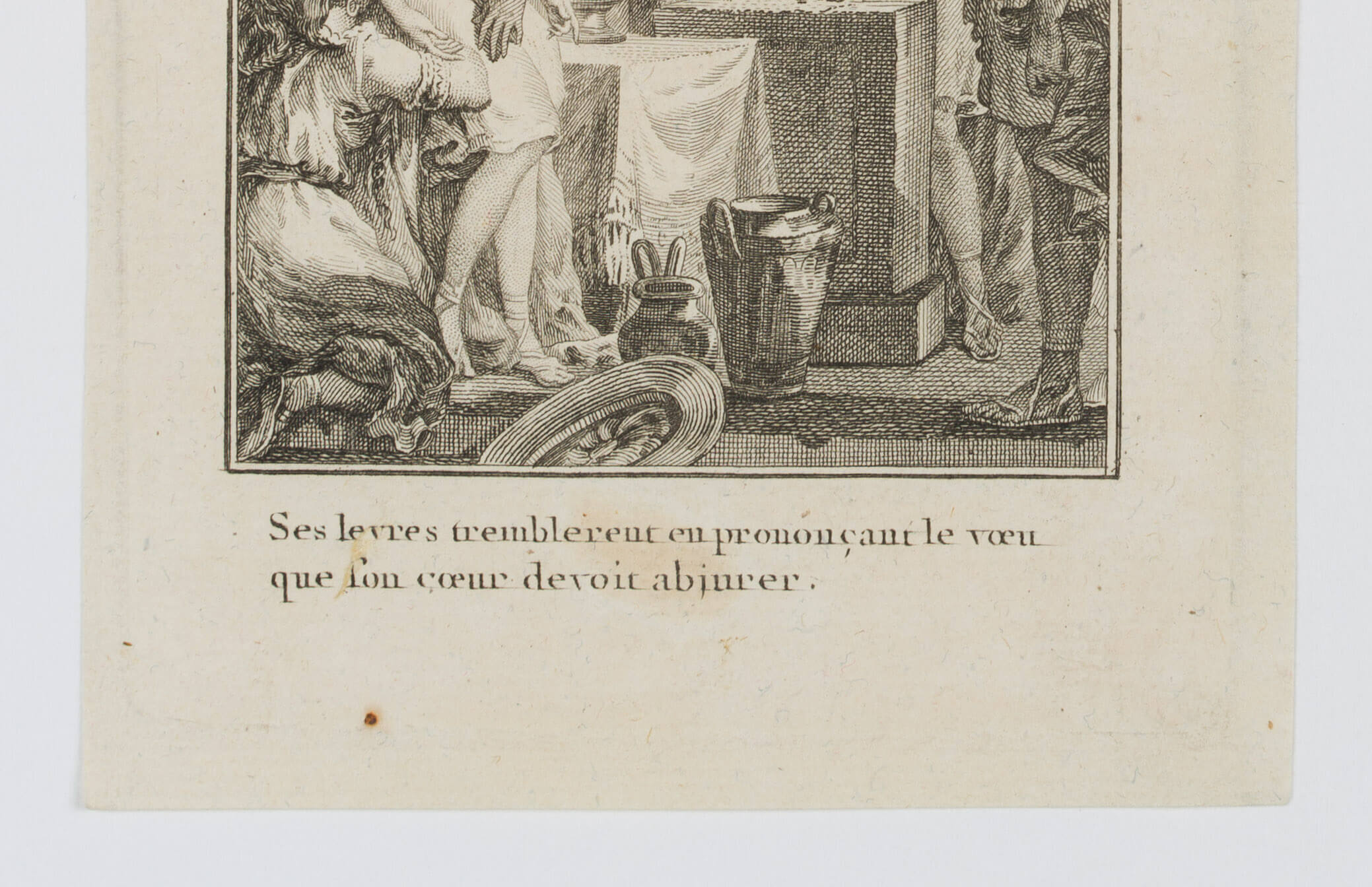 Ses levres tremblerent en prononçant le vœu que ſon cœur devoit abjurer.